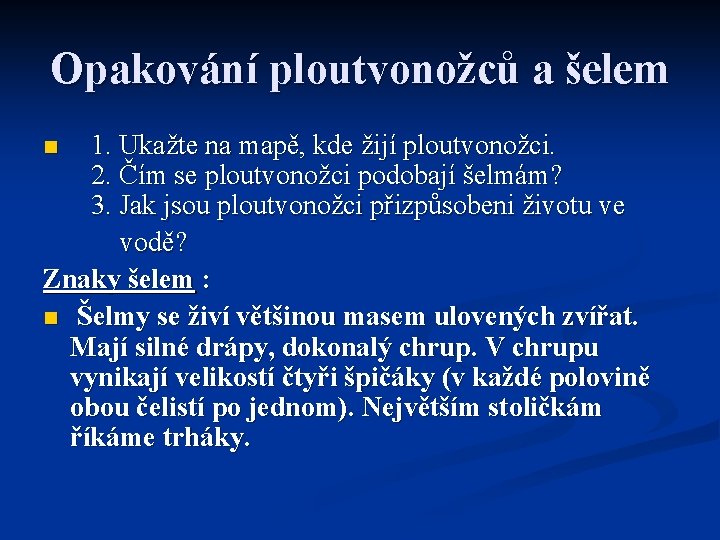 Opakování ploutvonožců a šelem

1. Ukažte na mapě, kde žijí ploutvonožci.
2. Čím se ploutvonožci podobají šelmám?
3. Jak jsou ploutvonožci přizpůsobeni životu ve vodě?

Znaky šelem :

Šelmy se živí většinou masem ulovených zvířat. Mají silné drápy, dokonalý chrup. V chrupu vynikají velikostí čtyři špičáky (v každé polovině obou čelistí po jednom). Největším stoličkám říkáme trháky.